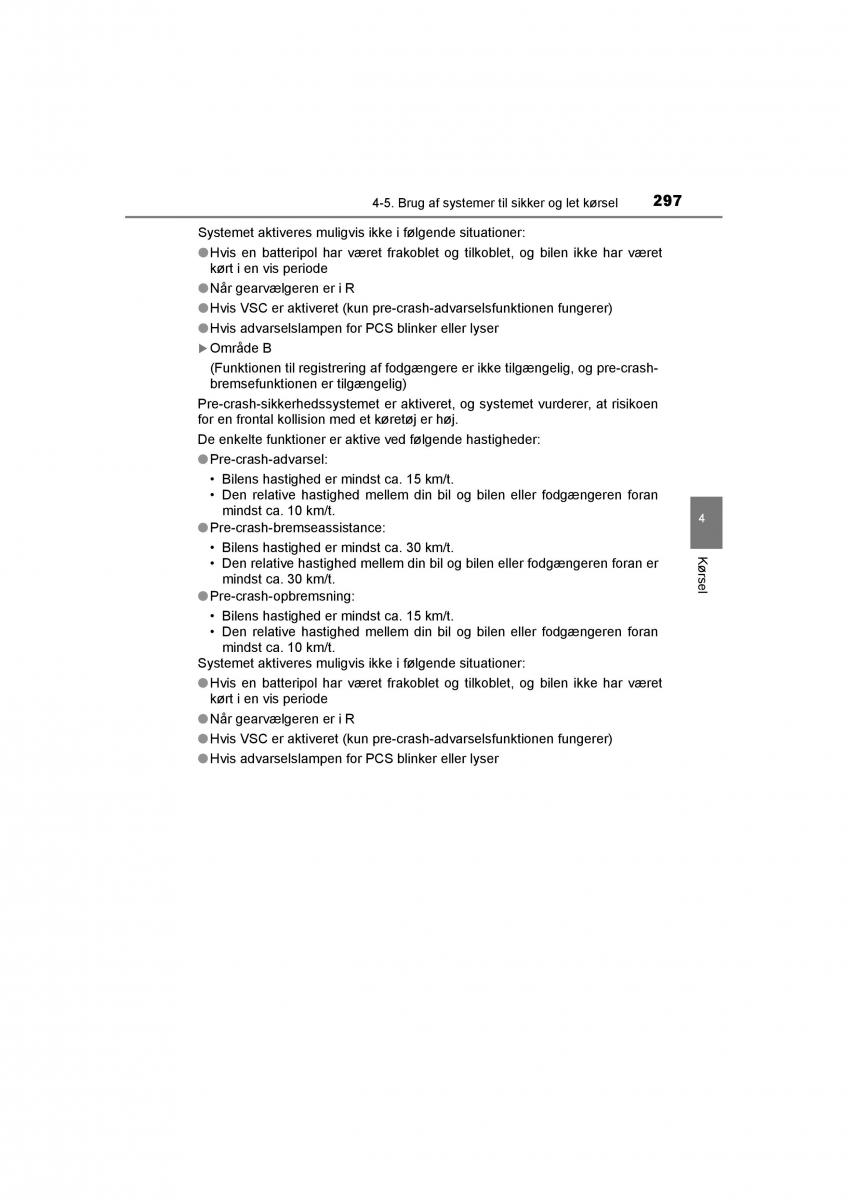 4-5. Brug af systemer til sikker og let kørsel 297

Systemet aktiveres muligvis ikke i følgende situationer:

●Hvis en batteripol har været frakoblet og tilkoblet, og bilen ikke har været kørt i en vis periode

●Når gearvælgeren er i R

●Hvis VSC er aktiveret (kun pre-crash-advarselsfunktionen fungerer)

●Hvis advarselslampen for PCS blinker eller lyser

▶Område B

(Funktionen til registrering af fodgængere er ikke tilgængelig, og pre-crash-bremsefunktionen er tilgængelig)

Pre-crash-sikkerhedssystemet er aktiveret, og systemet vurderer, at risikoen for en frontal kollision med et køretøj er høj.

De enkelte funktioner er aktive ved følgende hastigheder:

●Pre-crash-advarsel:
• Bilens hastighed er mindst ca. 15 km/t.
• Den relative hastighed mellem din bil og bilen eller fodgængeren foran mindst ca. 10 km/t.

●Pre-crash-bremseassistance:
• Bilens hastighed er mindst ca. 30 km/t.
• Den relative hastighed mellem din bil og bilen eller fodgængeren foran er mindst ca. 30 km/t.

●Pre-crash-opbremsning:
• Bilens hastighed er mindst ca. 15 km/t.
• Den relative hastighed mellem din bil og bilen eller fodgængeren foran mindst ca. 10 km/t.

Systemet aktiveres muligvis ikke i følgende situationer:

●Hvis en batteripol har været frakoblet og tilkoblet, og bilen ikke har været kørt i en vis periode

●Når gearvælgeren er i R

●Hvis VSC er aktiveret (kun pre-crash-advarselsfunktionen fungerer)

●Hvis advarselslampen for PCS blinker eller lyser

4

Kørsel